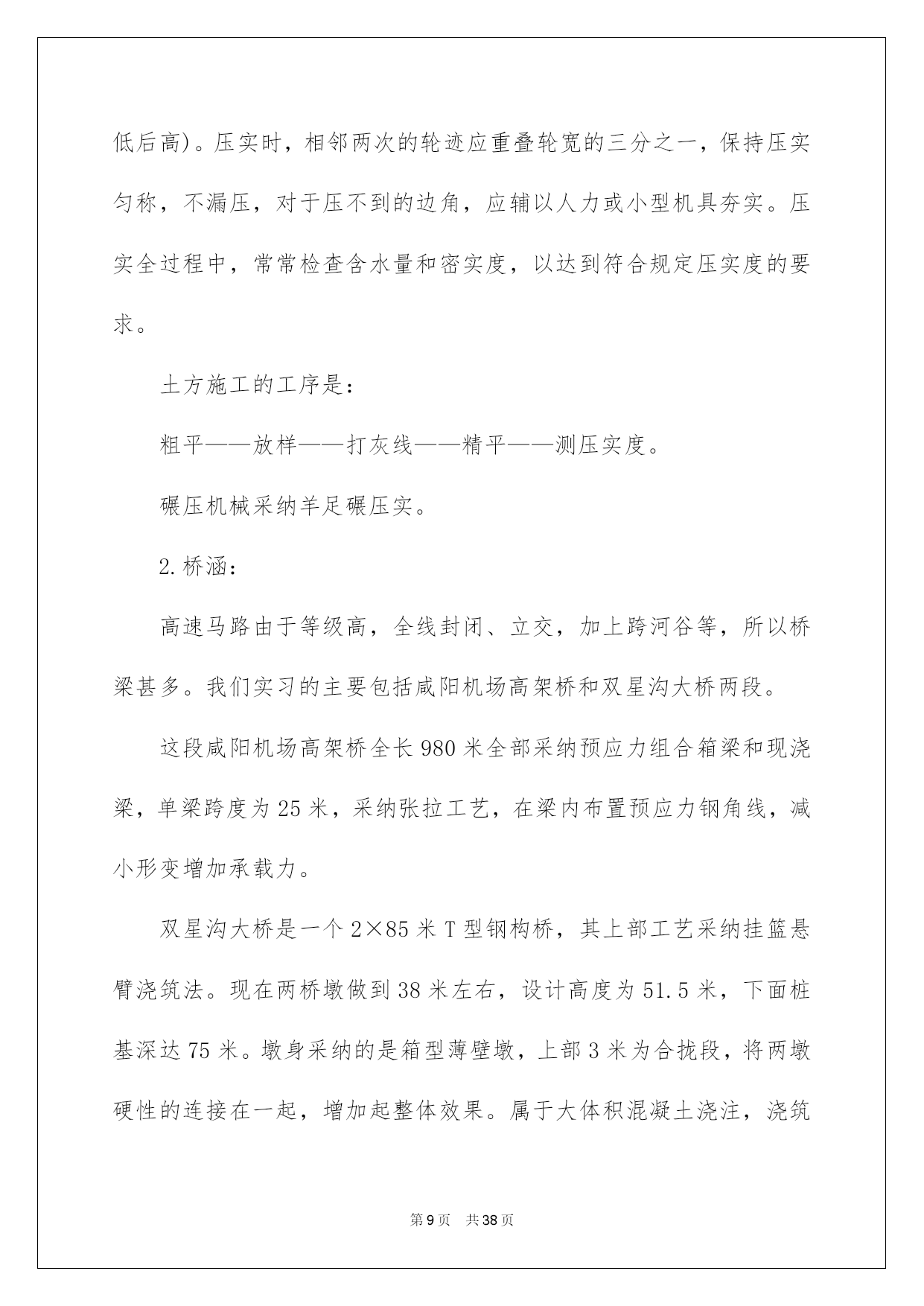 低后高)。压实时，相邻两次的轮迹应重叠轮宽的三分之一，保持压实匀称，不漏压，对于压不到的边角，应辅以人力或小型机具夯实。压实全过程中，常常检查含水量和密实度，以达到符合规定压实度的要求。

土方施工的工序是：

粗平——放样——打灰线——精平——测压实度。

碾压机械采纳羊足碾压实。

2.桥涵：

高速马路由于等级高，全线封闭、立交，加上跨河谷等，所以桥梁甚多。我们实习的主要包括咸阳机场高架桥和双星沟大桥两段。

这段咸阳机场高架桥全长980米全部采纳预应力组合箱梁和现浇梁，单梁跨度为25米，采纳张拉工艺，在梁内布置预应力钢角线，减小形变增加承载力。

双星沟大桥是一个2×85米T型钢构桥，其上部工艺采纳挂篮悬臂浇筑法。现在两桥墩做到38米左右，设计高度为51.5米，下面桩基深达75米。墩身采纳的是箱型薄壁墩，上部3米为合拢段，将两墩硬性的连接在一起，增加起整体效果。属于大体积混凝土浇注，浇筑

第9页　共38页